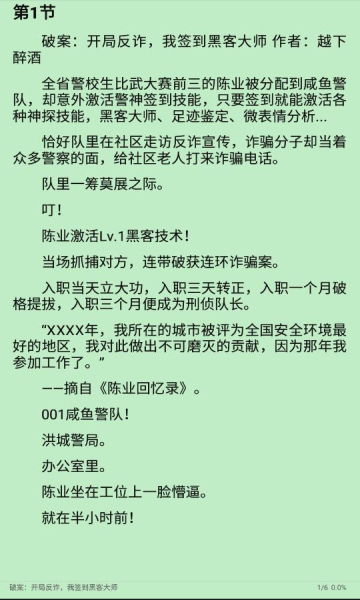 第1节

破案：开局反诈，我签到黑客大师 作者：越下醉酒

全省警校生比武大赛前三的陈业被分配到咸鱼警队，却意外激活警神签到技能，只要签到就能激活各种神探技能，黑客大师、足迹鉴定、微表情分析…

恰好队里在社区走访反诈宣传，诈骗分子却当着众多警察的面，给社区老人打来诈骗电话。

队里一筹莫展之际。

叮！

陈业激活Lv.1黑客技术！

当场抓捕对方，连带破获连环诈骗案。

入职当天立大功，入职三天转正，入职一个月破格提拔，入职三个月便成为刑侦队长。

“XXXX年，我所在的城市被评为全国安全环境最好的地区，我对此做出不可磨灭的贡献，因为那年我参加工作了。”

——摘自《陈业回忆录》。

001咸鱼警队！

洪城警局。

办公室里。

陈业坐在工位上一脸懵逼。

就在半小时前！

破案：开局反诈，我签到黑客大师

1/6 0.0%